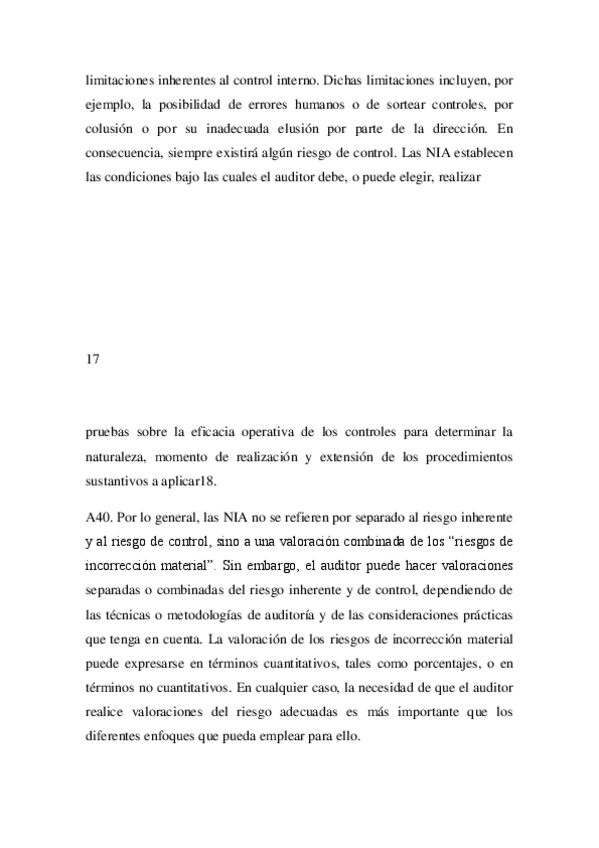 limitaciones inherentes al control interno. Dichas limitaciones incluyen, por ejemplo, la posibilidad de errores humanos o de sortear controles, por colusión o por su inadecuada elusión por parte de la dirección. En consecuencia, siempre existirá algún riesgo de control. Las NIA establecen las condiciones bajo las cuales el auditor debe, o puede elegir, realizar

17

pruebas sobre la eficacia operativa de los controles para determinar la naturaleza, momento de realización y extensión de los procedimientos sustantivos a aplicar18.

A40. Por lo general, las NIA no se refieren por separado al riesgo inherente y al riesgo de control, sino a una valoración combinada de los "riesgos de incorrección material". Sin embargo, el auditor puede hacer valoraciones separadas o combinadas del riesgo inherente y de control, dependiendo de las técnicas o metodologías de auditoría y de las consideraciones prácticas que tenga en cuenta. La valoración de los riesgos de incorrección material puede expresarse en términos cuantitativos, tales como porcentajes, o en términos no cuantitativos. En cualquier caso, la necesidad de que el auditor realice valoraciones del riesgo adecuadas es más importante que los diferentes enfoques que pueda emplear para ello.